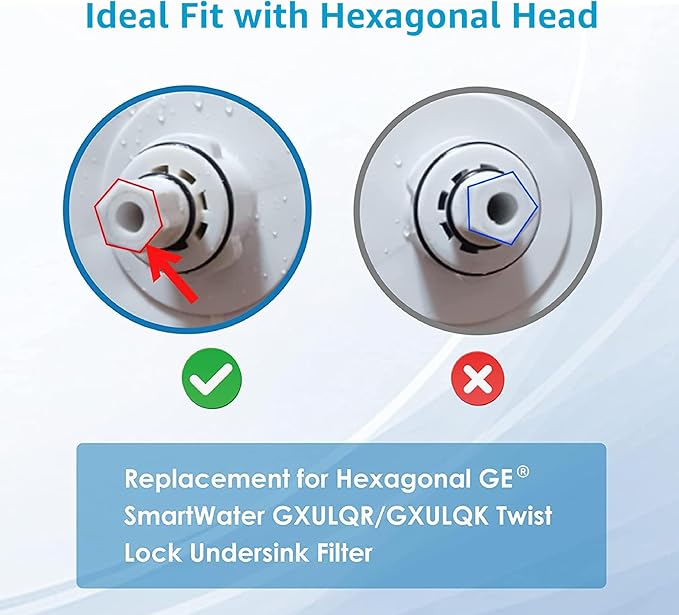 Ideal Fit with Hexagonal Head

Replacement for Hexagonal GE® SmartWater GXULQR/GXULQK Twist Lock Undersink Filter